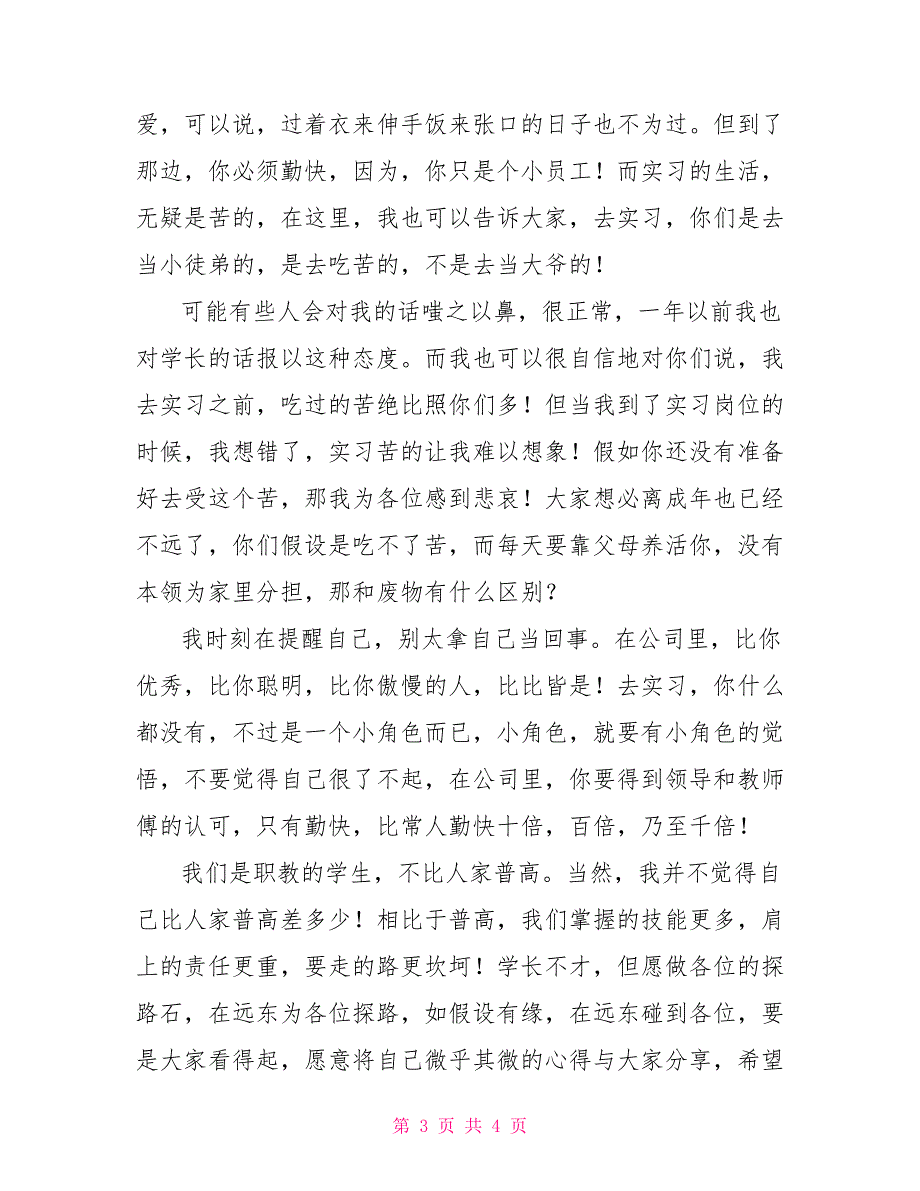 爱，可以说，过着衣来伸手饭来张口的日子也不为过。但到了那边，你必须勤快，因为，你只是个小员工！而实习的生活，无疑是苦的，在这里，我也可以告诉大家，去实习，你们是去当小徒弟的，是去吃苦的，不是去当大爷的！

可能有些人会对我的话嗤之以鼻，很正常，一年以前我也对学长的话报以这种态度。而我也可以很自信地对你们说，我去实习之前，吃过的苦绝比照你们多！但当我到了实习岗位的时候，我想错了，实习苦的让我难以想象！假如你还没有准备好去受这个苦，那我为各位感到悲哀！大家想必离成年也已经不远了，你们假设是吃不了苦，而每天要靠父母养活你，没有本领为家里分担，那和废物有什么区别？

我时刻在提醒自己，别太拿自己当回事。在公司里，比你优秀，比你聪明，比你傲慢的人，比比皆是！去实习，你什么都没有，不过是一个小角色而已，小角色，就要有小角色的觉悟，不要觉得自己很了不起，在公司里，你要得到领导和教师傅的认可，只有勤快，比常人勤快十倍，百倍，乃至千倍！

我们是职教的学生，不比人家普高。当然，我并不觉得自己比人家普高差多少！相比于普高，我们掌握的技能更多，肩上的责任更重，要走的路更坎坷！学长不才，但愿做各位的探路石，在远东为各位探路，如假设有缘，在远东碰到各位，要是大家看得起，愿意将自己微乎其微的心得与大家分享，希望

第 3 页 共 4 页